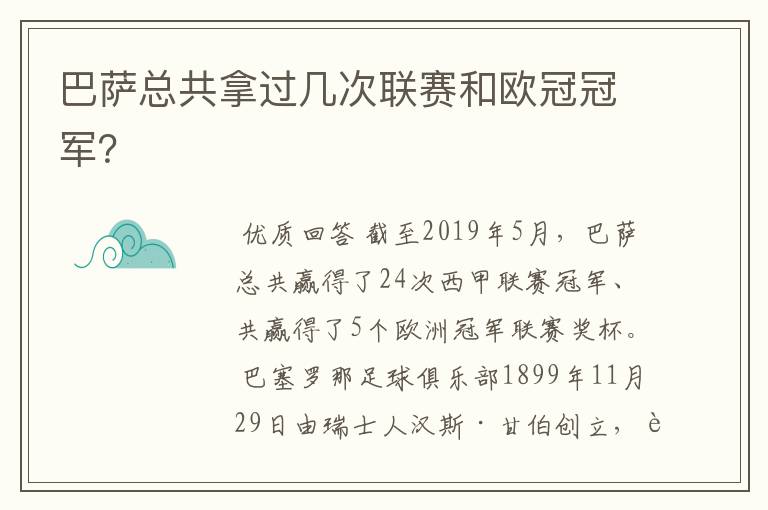 巴萨总共拿过几次联赛和欧冠冠军?

优质回答 截至2019年5月，巴萨总共赢得了24次西甲联赛冠军、共赢得了5个欧洲冠军联赛奖杯。巴塞罗那足球俱乐部1899年11月29日由瑞士人汉斯·甘伯创立，è